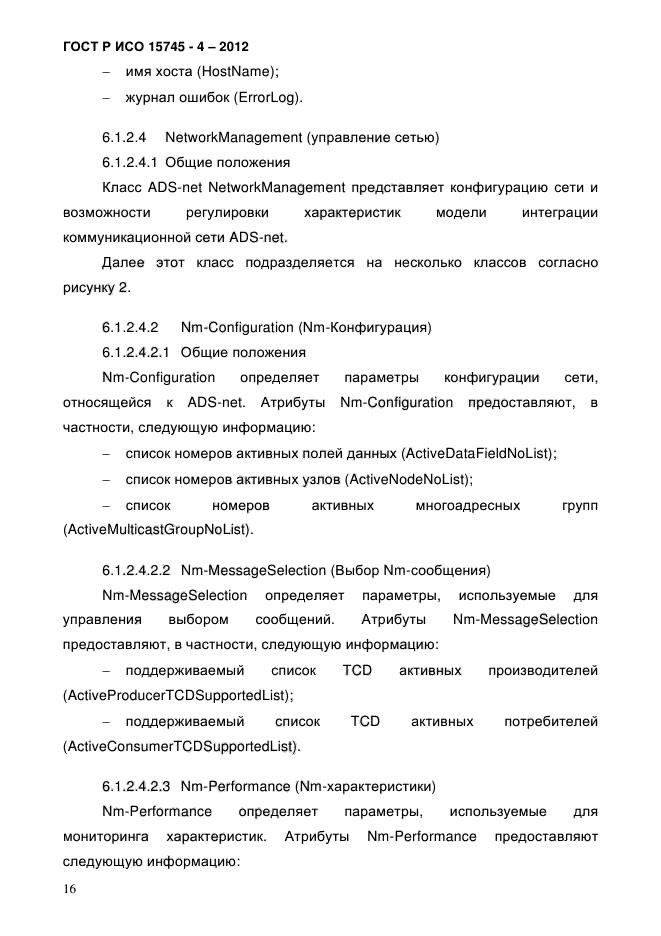 ГОСТ Р ИСО 15745 - 4 – 2012

– имя хоста (HostName);

– журнал ошибок (ErrorLog).

6.1.2.4 NetworkManagement (управление сетью)

6.1.2.4.1 Общие положения

Класс ADS-net NetworkManagement представляет конфигурацию сети и возможности регулировки характеристик модели интеграции коммуникационной сети ADS-net.

Далее этот класс подразделяется на несколько классов согласно рисунку 2.

6.1.2.4.2 Nm-Configuration (Nm-Конфигурация)

6.1.2.4.2.1 Общие положения

Nm-Configuration определяет параметры конфигурации сети, относящейся к ADS-net. Атрибуты Nm-Configuration предоставляют, в частности, следующую информацию:

– список номеров активных полей данных (ActiveDataFieldNoList);

– список номеров активных узлов (ActiveNodeNoList);

– список номеров активных многоадресных групп (ActiveMulticastGroupNoList).

6.1.2.4.2.2 Nm-MessageSelection (Выбор Nm-сообщения)

Nm-MessageSelection определяет параметры, используемые для управления выбором сообщений. Атрибуты Nm-MessageSelection предоставляют, в частности, следующую информацию:

– поддерживаемый список TCD активных производителей (ActiveProducerTCDSupportedList);

– поддерживаемый список TCD активных потребителей (ActiveConsumerTCDSupportedList).

6.1.2.4.2.3 Nm-Performance (Nm-характеристики)

Nm-Performance определяет параметры, используемые для мониторинга характеристик. Атрибуты Nm-Performance предоставляют следующую информацию:

16